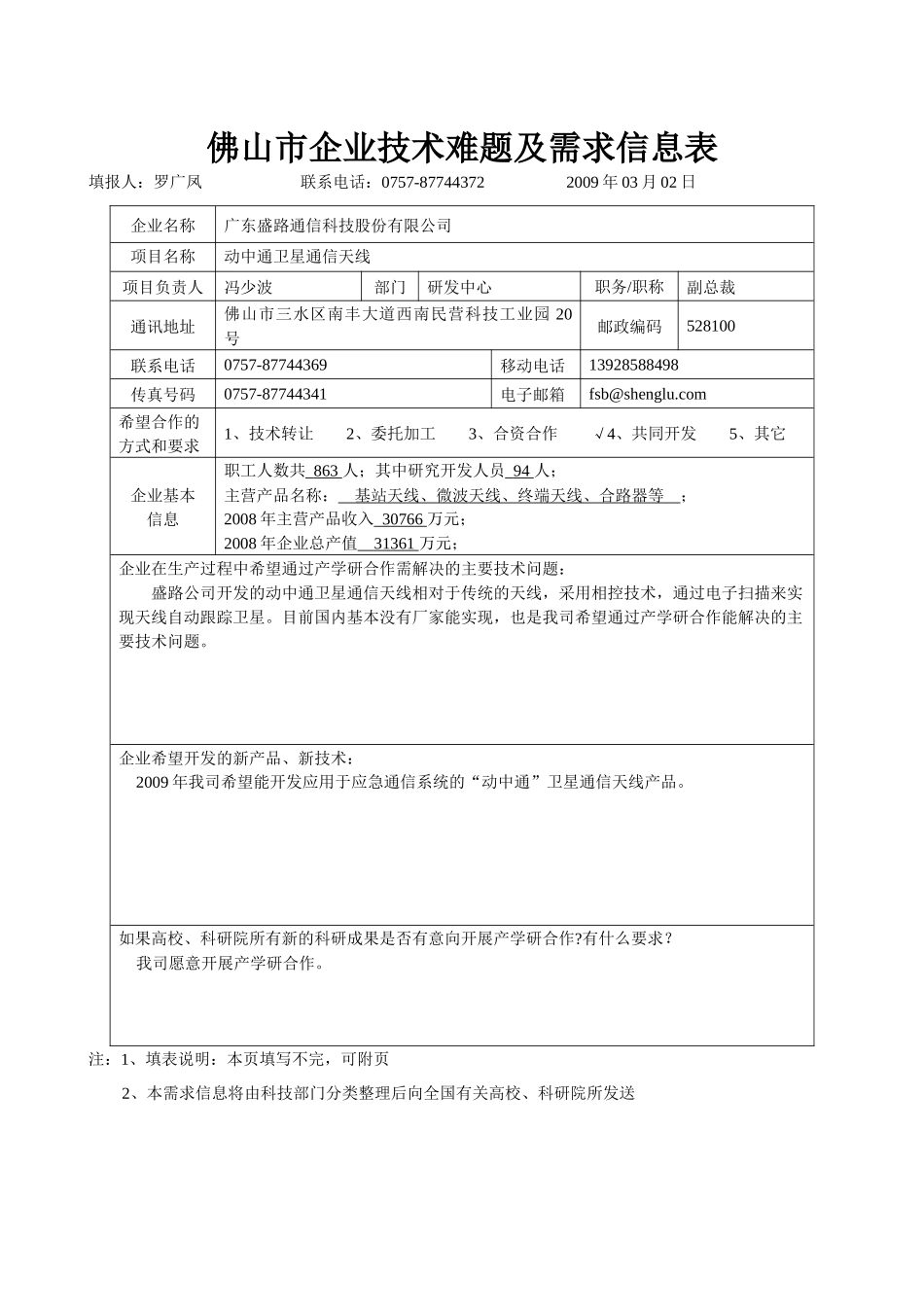 佛山市企业技术难题及需求信息表

填报人：罗广凤　　　　联系电话：0757-87744372　　　　2009 年 03 月 02 日

| 企业名称 | 广东盛路通信科技股份有限公司 | | | | |
|---|---|---|---|---|---|
| 项目名称 | 动中通卫星通信天线 | | | | |
| 项目负责人 | 冯少波 | 部门 | 研发中心 | 职务/职称 | 副总裁 |
| 通讯地址 | 佛山市三水区南丰大道西南民营科技工业园 20 号 | | | 邮政编码 | 528100 |
| 联系电话 | 0757-87744369 | | 移动电话 | 13928588498 | |
| 传真号码 | 0757-87744341 | | 电子邮箱 | fsb@shenglu.com | |
| 希望合作的方式和要求 | 1、技术转让　2、委托加工　3、合资合作　√4、共同开发　5、其它 | | | | |
| 企业基本信息 | 职工人数共 863 人；其中研究开发人员 94 人；<br>主营产品名称： 基站天线、微波天线、终端天线、合路器等 ；<br>2008 年主营产品收入 30766 万元；<br>2008 年企业总产值 31361 万元； | | | | |

企业在生产过程中希望通过产学研合作需解决的主要技术问题：
盛路公司开发的动中通卫星通信天线相对于传统的天线，采用相控技术，通过电子扫描来实现天线自动跟踪卫星。目前国内基本没有厂家能实现，也是我司希望通过产学研合作能解决的主要技术问题。

企业希望开发的新产品、新技术：
2009 年我司希望能开发应用于应急通信系统的“动中通”卫星通信天线产品。

如果高校、科研院所有新的科研成果是否有意向开展产学研合作?有什么要求？
我司愿意开展产学研合作。

注：1、填表说明：本页填写不完，可附页
2、本需求信息将由科技部门分类整理后向全国有关高校、科研院所发送